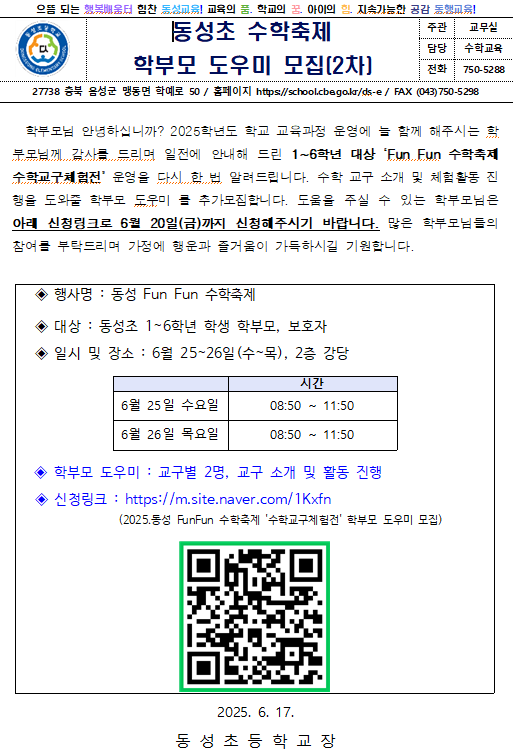 으뜸 되는 행복배움터 힘찬 동성교육! 교육의 품. 학교의 꿈. 아이의 힘. 지속가능한 공감 동행교육!

동성초 수학축제
학부모 도우미 모집(2차)

| 주관 | 교무실 |
|---|---|
| 담당 | 수학교육 |
| 전화 | 750-5288 |

27738 충북 음성군 맹동면 학예로 50 / 홈페이지 https://school.cbe.go.kr/ds-e / FAX (043)750-5298

학부모님 안녕하십니까? 2025학년도 학교 교육과정 운영에 늘 함께 해주시는 학부모님께 감사를 드리며 일전에 안내해 드린 1~6학년 대상 'Fun Fun 수학축제 수학교구체험전' 운영을 다시 한 번 알려드립니다. 수학 교구 소개 및 체험활동 진행을 도와줄 학부모 도우미 를 추가모집합니다. 도움을 주실 수 있는 학부모님은 아래 신청링크로 6월 20일(금)까지 신청해주시기 바랍니다. 많은 학부모님들의 참여를 부탁드리며 가정에 행운과 즐거움이 가득하시길 기원합니다.

◈ 행사명 : 동성 Fun Fun 수학축제
◈ 대상 : 동성초 1~6학년 학생 학부모, 보호자
◈ 일시 및 장소 : 6월 25~26일(수~목), 2층 강당

| | 시간 |
|---|---|
| 6월 25일 수요일 | 08:50 ~ 11:50 |
| 6월 26일 목요일 | 08:50 ~ 11:50 |

◈ 학부모 도우미 : 교구별 2명, 교구 소개 및 활동 진행
◈ 신청링크 : https://m.site.naver.com/1Kxfn
(2025.동성 FunFun 수학축제 '수학교구체험전' 학부모 도우미 모집)

2025. 6. 17.
동 성 초 등 학 교 장